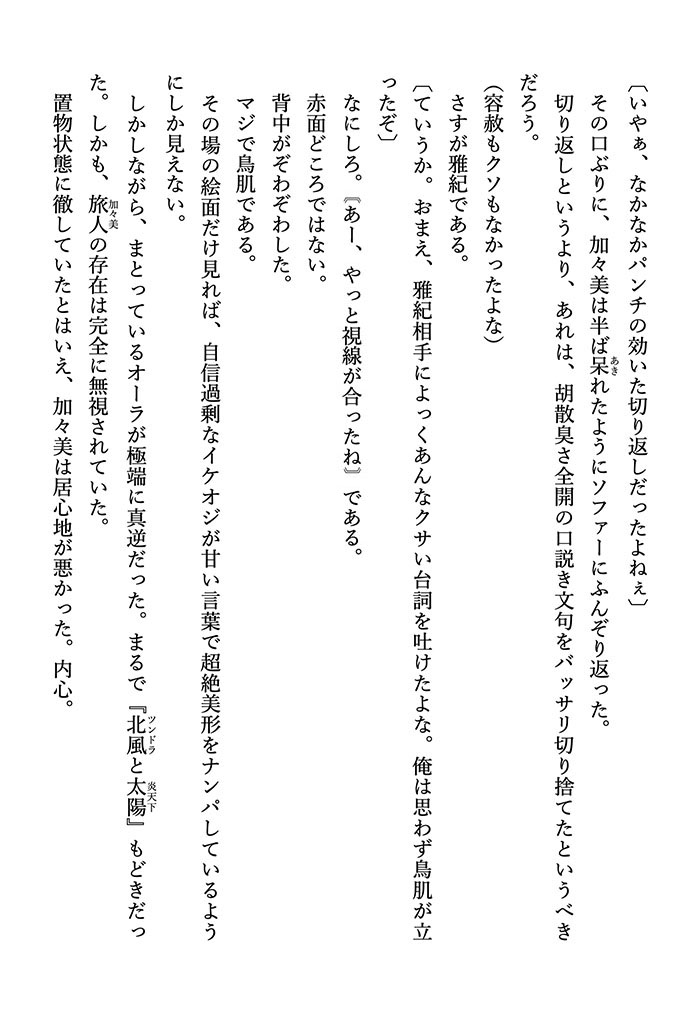 〔いやぁ、なかなかパンチの効いた切り返しだったよねぇ〕

その口ぶりに、加々美は半ば呆れたようにソファーにふんぞり返った。

切り返しというより、あれは、胡散臭さ全開の口説き文句をバッサリ切り捨てたというべきだろう。

（容赦もクソもなかったよな）

さすが雅紀である。

〔ていうか。おまえ、雅紀相手によっくあんなクサい台詞を吐けたよな。俺は思わず鳥肌が立ったぞ〕

なにしろ。『あー、やっと視線が合ったね』である。

赤面どころではない。

背中がぞわぞわした。

マジで鳥肌である。

その場の絵面だけ見れば、自信過剰なイケオジが甘い言葉で超絶美形をナンパしているようにしか見えない。

しかしながら、まとっているオーラが極端に真逆だった。まるで『北風と太陽』もどきだった。しかも、旅人の存在は完全に無視されていた。

置物状態に徹していたとはいえ、加々美は居心地が悪かった。内心。